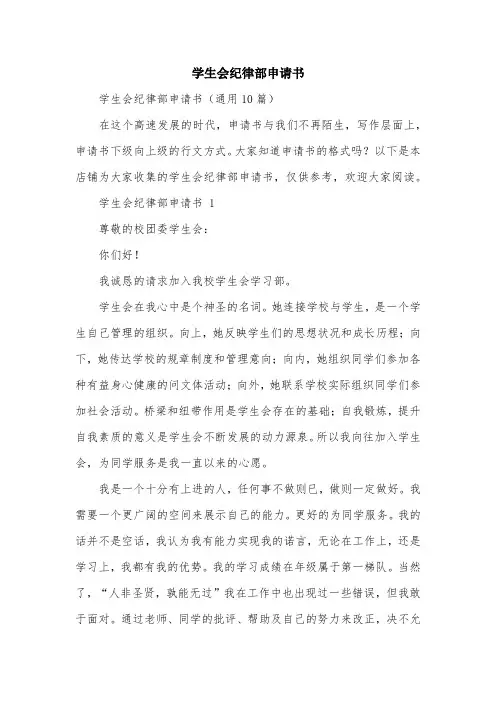 学生会纪律部申请书

学生会纪律部申请书（通用10篇）

在这个高速发展的时代，申请书与我们不再陌生，写作层面上，申请书下级向上级的行文方式。大家知道申请书的格式吗？以下是本店铺为大家收集的学生会纪律部申请书，仅供参考，欢迎大家阅读。

学生会纪律部申请书 1

尊敬的校团委学生会：

你们好！

我诚恳的请求加入我校学生会学习部。

学生会在我心中是个神圣的名词。她连接学校与学生，是一个学生自己管理的组织。向上，她反映学生们的思想状况和成长历程；向下，她传达学校的规章制度和管理意向；向内，她组织同学们参加各种有益身心健康的问文体活动；向外，她联系学校实际组织同学们参加社会活动。桥梁和纽带作用是学生会存在的基础；自我锻炼，提升自我素质的意义是学生会不断发展的动力源泉。所以我向往加入学生会，为同学服务是我一直以来的心愿。

我是一个十分有上进的人，任何事不做则已，做则一定做好。我需要一个更广阔的空间来展示自己的能力。更好的为同学服务。我的话并不是空话，我认为我有能力实现我的诺言，无论在工作上，还是学习上，我都有我的优势。我的学习成绩在年级属于第一梯队。当然了，“人非圣贤，孰能无过”我在工作中也出现过一些错误，但我敢于面对。通过老师、同学的批评、帮助及自己的努力来改正，决不允